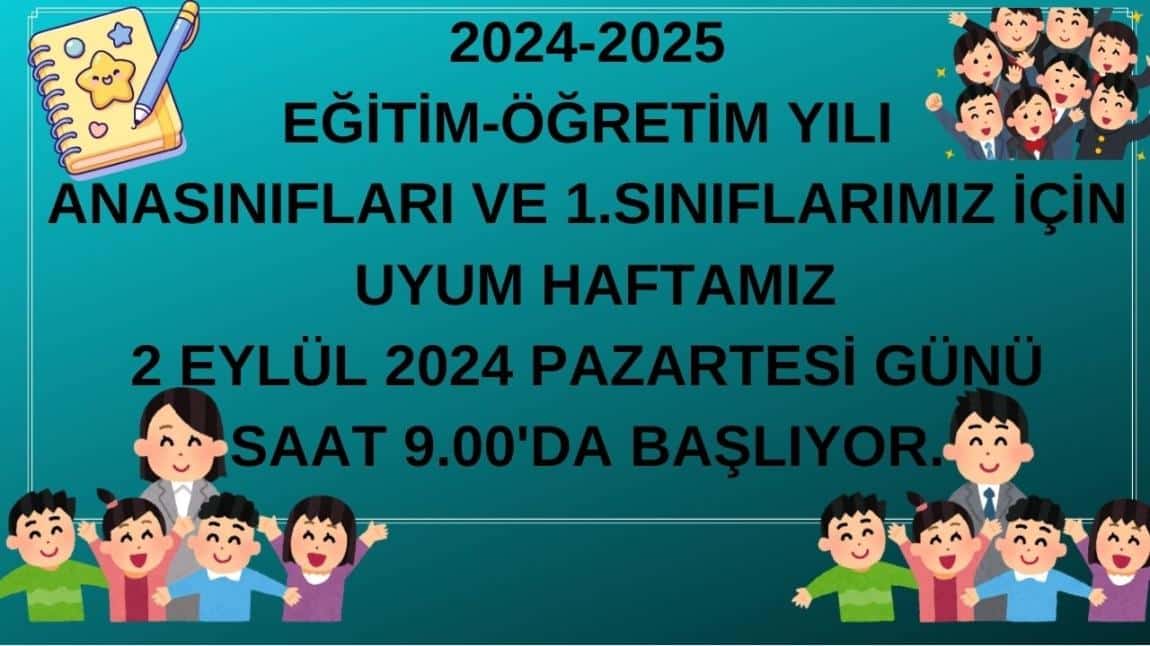 2024-2025
EĞİTİM-ÖĞRETİM YILI
ANASINIFLARI VE 1.SINIFLARIMIZ İÇİN
UYUM HAFTAMIZ
2 EYLÜL 2024 PAZARTESİ GÜNÜ
SAAT 9.00'DA BAŞLIYOR.